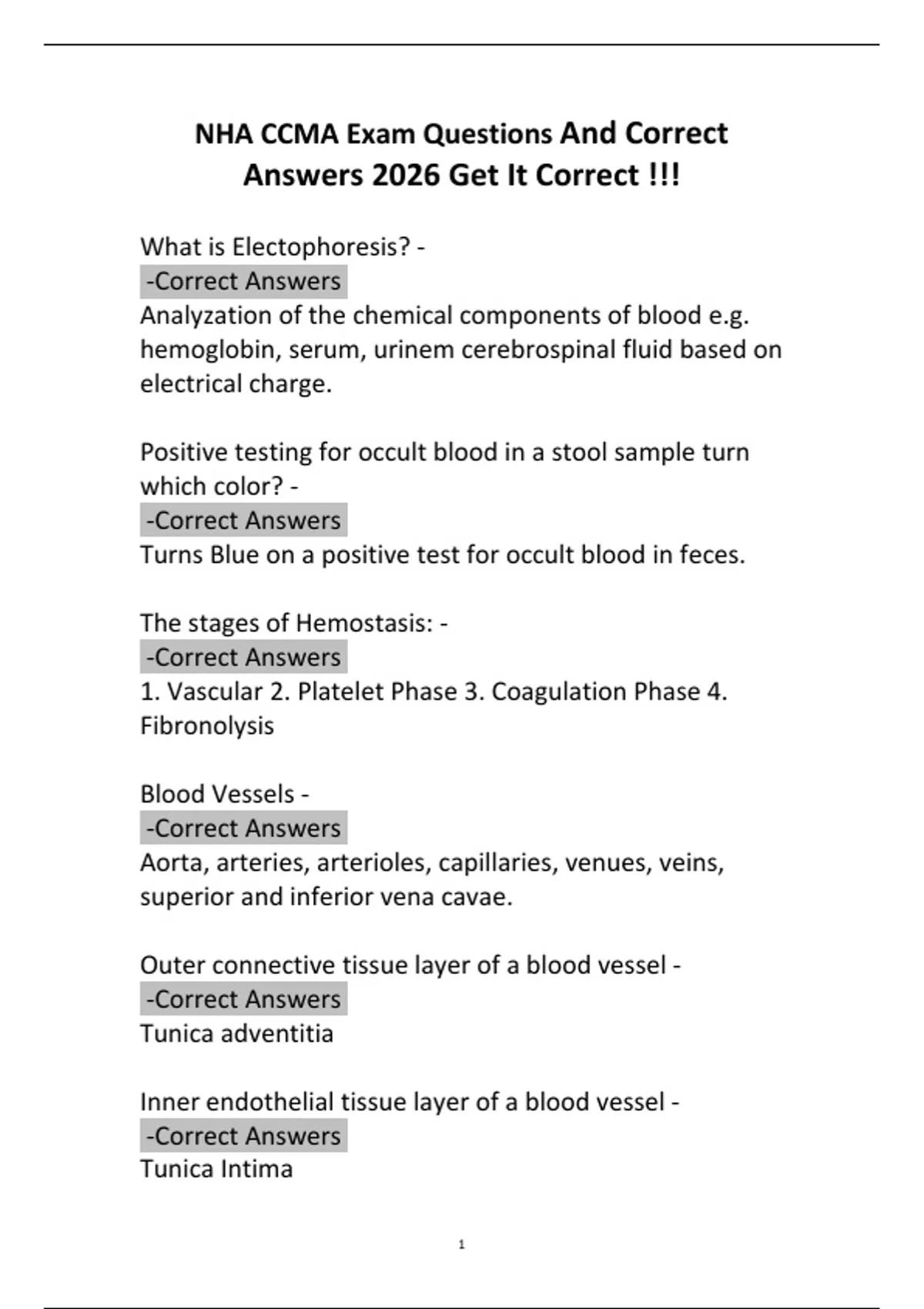 NHA CCMA Exam Questions And Correct Answers 2026 Get It Correct !!!

What is Electophoresis? -
-Correct Answers
Analyzation of the chemical components of blood e.g. hemoglobin, serum, urinem cerebrospinal fluid based on electrical charge.

Positive testing for occult blood in a stool sample turn which color? -
-Correct Answers
Turns Blue on a positive test for occult blood in feces.

The stages of Hemostasis: -
-Correct Answers
1. Vascular 2. Platelet Phase 3. Coagulation Phase 4. Fibronolysis

Blood Vessels -
-Correct Answers
Aorta, arteries, arterioles, capillaries, venues, veins, superior and inferior vena cavae.

Outer connective tissue layer of a blood vessel -
-Correct Answers
Tunica adventitia

Inner endothelial tissue layer of a blood vessel -
-Correct Answers
Tunica Intima

1